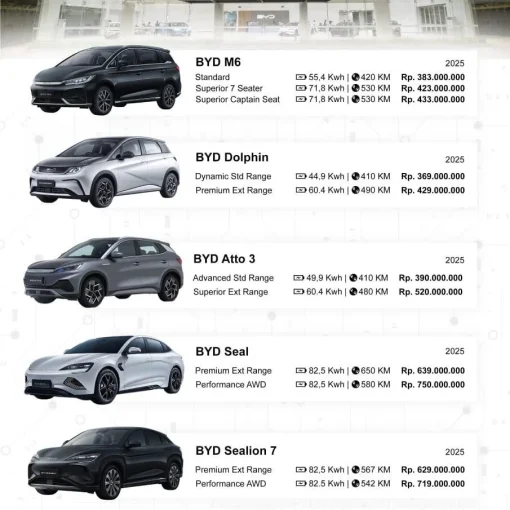 BYD M6
2025
Standard 55,4 Kwh | 420 KM Rp. 383.000.000
Superior 7 Seater 71,8 Kwh | 530 KM Rp. 423.000.000
Superior Captain Seat 71,8 Kwh | 530 KM Rp. 433.000.000

BYD Dolphin
2025
Dynamic Std Range 44,9 Kwh | 410 KM Rp. 369.000.000
Premium Ext Range 60.4 Kwh | 490 KM Rp. 429.000.000

BYD Atto 3
2025
Advanced Std Range 49,9 Kwh | 410 KM Rp. 390.000.000
Superior Ext Range 60.4 Kwh | 480 KM Rp. 520.000.000

BYD Seal
2025
Premium Ext Range 82,5 Kwh | 650 KM Rp. 639.000.000
Performance AWD 82,5 Kwh | 580 KM Rp. 750.000.000

BYD Sealion 7
2025
Premium Ext Range 82,5 Kwh | 567 KM Rp. 629.000.000
Performance AWD 82.5 Kwh | 542 KM Rp. 719.000.000